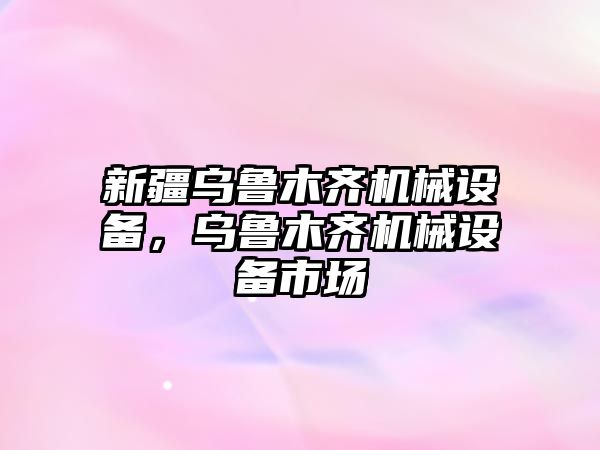 新疆乌鲁木齐机械设备，乌鲁木齐机械设备市场